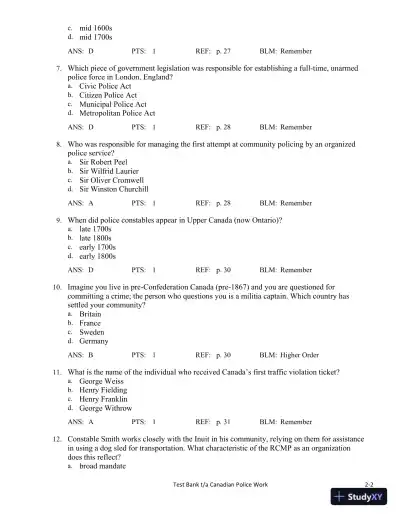 c. mid 1600s
d. mid 1700s

ANS: D PTS: 1 REF: p. 27 BLM: Remember

7. Which piece of government legislation was responsible for establishing a full-time, unarmed police force in London, England?
a. Civic Police Act
b. Citizen Police Act
c. Municipal Police Act
d. Metropolitan Police Act

ANS: D PTS: 1 REF: p. 28 BLM: Remember

8. Who was responsible for managing the first attempt at community policing by an organized police service?
a. Sir Robert Peel
b. Sir Wilfrid Laurier
c. Sir Oliver Cromwell
d. Sir Winston Churchill

ANS: A PTS: 1 REF: p. 28 BLM: Remember

9. When did police constables appear in Upper Canada (now Ontario)?
a. late 1700s
b. late 1800s
c. early 1700s
d. early 1800s

ANS: D PTS: 1 REF: p. 30 BLM: Remember

10. Imagine you live in pre-Confederation Canada (pre-1867) and you are questioned for committing a crime; the person who questions you is a militia captain. Which country has settled your community?
a. Britain
b. France
c. Sweden
d. Germany

ANS: B PTS: 1 REF: p. 30 BLM: Higher Order

11. What is the name of the individual who received Canada's first traffic violation ticket?
a. George Weiss
b. Henry Fielding
c. Henry Franklin
d. George Withrow

ANS: A PTS: 1 REF: p. 31 BLM: Remember

12. Constable Smith works closely with the Inuit in his community, relying on them for assistance in using a dog sled for transportation. What characteristic of the RCMP as an organization does this reflect?
a. broad mandate

Test Bank t/a Canadian Police Work 2-2

StudyXY